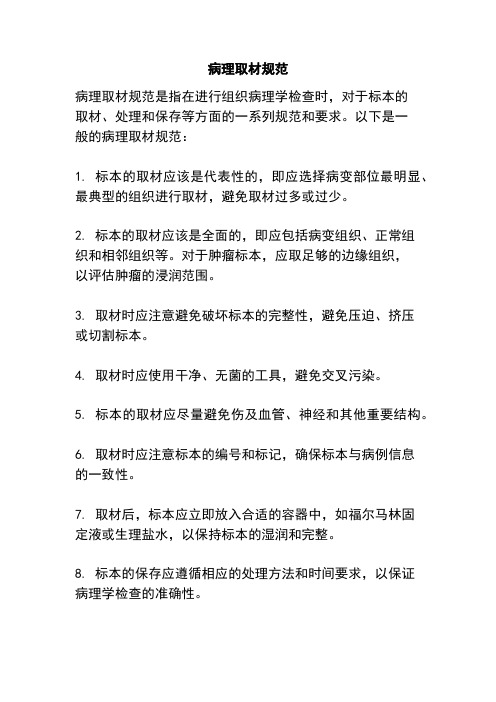 病理取材规范

病理取材规范是指在进行组织病理学检查时，对于标本的取材、处理和保存等方面的一系列规范和要求。以下是一般的病理取材规范：

1. 标本的取材应该是代表性的，即应选择病变部位最明显、最典型的组织进行取材，避免取材过多或过少。

2. 标本的取材应该是全面的，即应包括病变组织、正常组织和相邻组织等。对于肿瘤标本，应取足够的边缘组织，以评估肿瘤的浸润范围。

3. 取材时应注意避免破坏标本的完整性，避免压迫、挤压或切割标本。

4. 取材时应使用干净、无菌的工具，避免交叉污染。

5. 标本的取材应尽量避免伤及血管、神经和其他重要结构。

6. 取材时应注意标本的编号和标记，确保标本与病例信息的一致性。

7. 取材后，标本应立即放入合适的容器中，如福尔马林固定液或生理盐水，以保持标本的湿润和完整。

8. 标本的保存应遵循相应的处理方法和时间要求，以保证病理学检查的准确性。